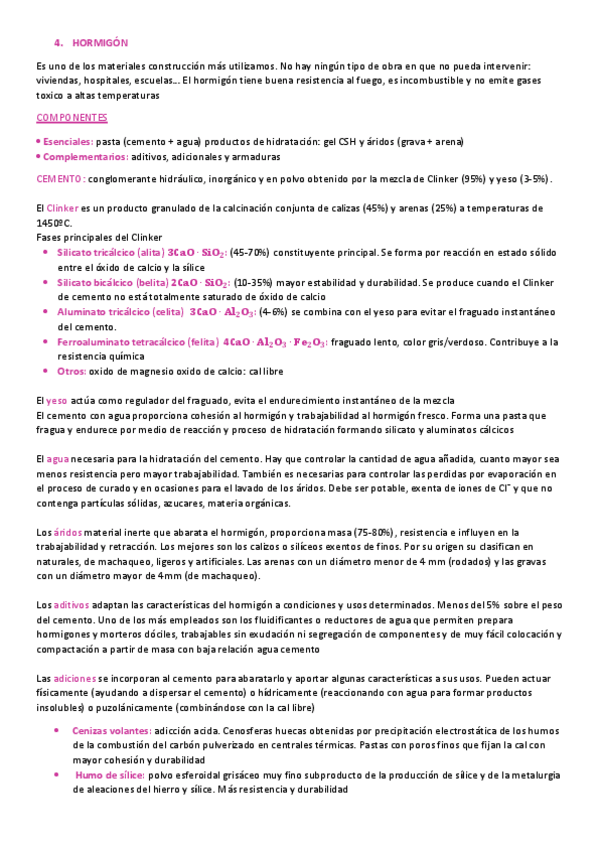 4. HORMIGÓN

Es uno de los materiales construcción más utilizamos. No hay ningún tipo de obra en que no pueda intervenir: viviendas, hospitales, escuelas… El hormigón tiene buena resistencia al fuego, es incombustible y no emite gases toxico a altas temperaturas

COMPONENTES

• Esenciales: pasta (cemento + agua) productos de hidratación: gel CSH y áridos (grava + arena)
• Complementarios: aditivos, adicionales y armaduras

CEMENTO: conglomerante hidráulico, inorgánico y en polvo obtenido por la mezcla de Clinker (95%) y yeso (3-5%).

El Clinker es un producto granulado de la calcinación conjunta de calizas (45%) y arenas (25%) a temperaturas de 1450ºC.
Fases principales del Clinker
• Silicato tricálcico (alita) $3CaO \cdot SiO_2$: (45-70%) constituyente principal. Se forma por reacción en estado sólido entre el óxido de calcio y la sílice
• Silicato bicálcico (belita) $2CaO \cdot SiO_2$: (10-35%) mayor estabilidad y durabilidad. Se produce cuando el Clinker de cemento no está totalmente saturado de óxido de calcio
• Aluminato tricálcico (celita) $3CaO \cdot Al_2O_3$: (4-6%) se combina con el yeso para evitar el fraguado instantáneo del cemento.
• Ferroaluminato tetracálcico (felita) $4CaO \cdot Al_2O_3 \cdot Fe_2O_3$: fraguado lento, color gris/verdoso. Contribuye a la resistencia química
• Otros: oxido de magnesio oxido de calcio: cal libre

El yeso actúa como regulador del fraguado, evita el endurecimiento instantáneo de la mezcla
El cemento con agua proporciona cohesión al hormigón y trabajabilidad al hormigón fresco. Forma una pasta que fragua y endurece por medio de reacción y proceso de hidratación formando silicato y aluminatos cálcicos

El agua necesaria para la hidratación del cemento. Hay que controlar la cantidad de agua añadida, cuanto mayor sea menos resistencia pero mayor trabajabilidad. También es necesarias para controlar las perdidas por evaporación en el proceso de curado y en ocasiones para el lavado de los áridos. Debe ser potable, exenta de iones de $Cl^-$ y que no contenga partículas sólidas, azucares, materia orgánicas.

Los áridos material inerte que abarata el hormigón, proporciona masa (75-80%), resistencia e influyen en la trabajabilidad y retracción. Los mejores son los calizos o silíceos exentos de finos. Por su origen su clasifican en naturales, de machaqueo, ligeros y artificiales. Las arenas con un diámetro menor de 4 mm (rodados) y las gravas con un diámetro mayor de 4mm (de machaqueo).

Los aditivos adaptan las características del hormigón a condiciones y usos determinados. Menos del 5% sobre el peso del cemento. Uno de los más empleados son los fluidificantes o reductores de agua que permiten prepara hormigones y morteros dóciles, trabajables sin exudación ni segregación de componentes y de muy fácil colocación y compactación a partir de masa con baja relación agua cemento

Las adiciones se incorporan al cemento para abaratarlo y aportar algunas características a sus usos. Pueden actuar físicamente (ayudando a dispersar el cemento) o hídricamente (reaccionando con agua para formar productos insolubles) o puzolánicamente (combinándose con la cal libre)

• Cenizas volantes: adicción acida. Cenosferas huecas obtenidas por precipitación electrostática de los humos de la combustión del carbón pulverizado en centrales térmicas. Pastas con poros finos que fijan la cal con mayor cohesión y durabilidad
• Humo de sílice: polvo esferoidal grisáceo muy fino subproducto de la producción de sílice y de la metalurgia de aleaciones del hierro y sílice. Más resistencia y durabilidad